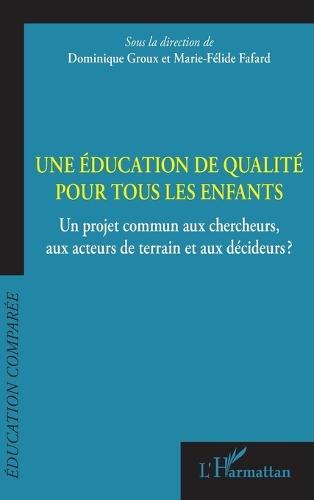 Sous la direction de
Dominique Groux et Marie-Félide Fafard

UNE ÉDUCATION DE QUALITÉ POUR TOUS LES ENFANTS

Un projet commun aux chercheurs, aux acteurs de terrain et aux décideurs?

ÉDUCATION COMPARÉE

L'Harmattan